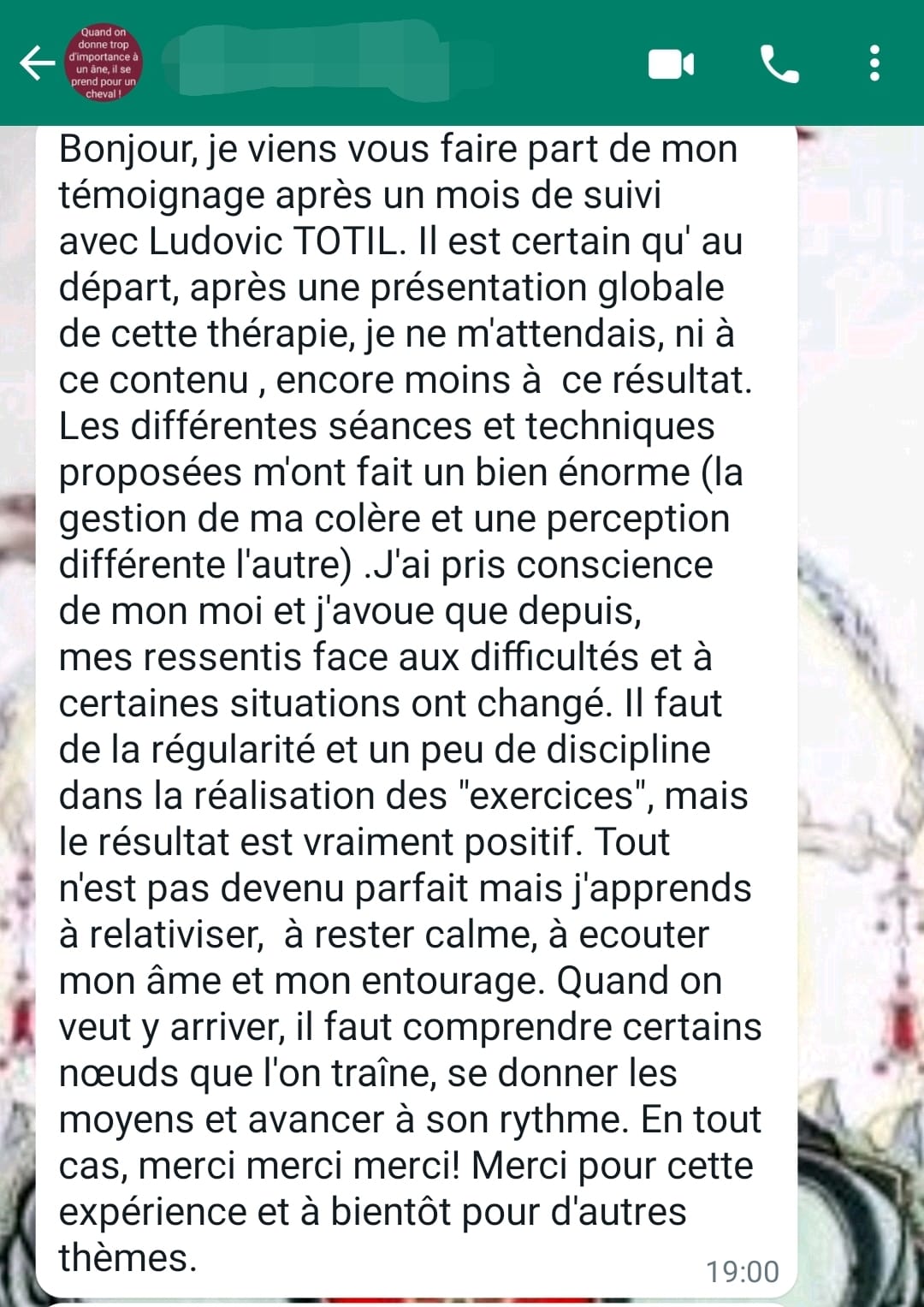 Quand on donne trop d'importance à un âne, il se prend pour un cheval !

Bonjour, je viens vous faire part de mon témoignage après un mois de suivi avec Ludovic TOTIL. Il est certain qu' au départ, après une présentation globale de cette thérapie, je ne m'attendais, ni à ce contenu , encore moins à  ce résultat. Les différentes séances et techniques proposées m'ont fait un bien énorme (la gestion de ma colère et une perception différente l'autre) .J'ai pris conscience de mon moi et j'avoue que depuis, mes ressentis face aux difficultés et à certaines situations ont changé. Il faut de la régularité et un peu de discipline dans la réalisation des "exercices", mais le résultat est vraiment positif. Tout n'est pas devenu parfait mais j'apprends à relativiser,  à rester calme, à ecouter mon âme et mon entourage. Quand on veut y arriver, il faut comprendre certains nœuds que l'on traîne, se donner les moyens et avancer à son rythme. En tout cas, merci merci merci! Merci pour cette expérience et à bientôt pour d'autres thèmes.

19:00